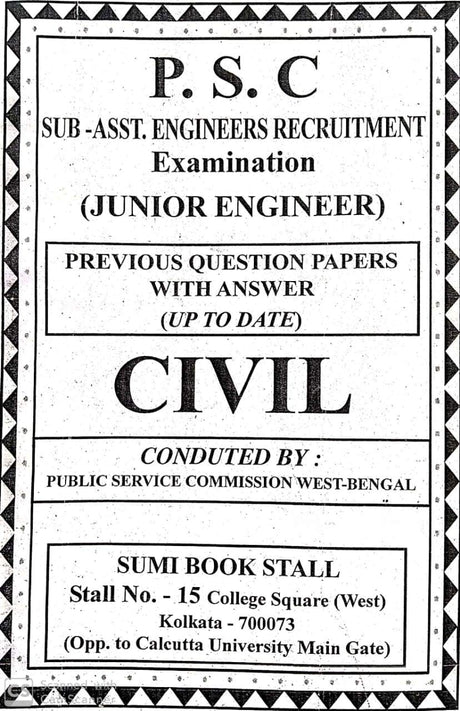 P. S. C

SUB -ASST. ENGINEERS RECRUITMENT Examination

(JUNIOR ENGINEER)

PREVIOUS QUESTION PAPERS WITH ANSWER (UP TO DATE)

CIVIL

CONDUTED BY :

PUBLIC SERVICE COMMISSION WEST-BENGAL

SUMI BOOK STALL

Stall No. - 15 College Square (West)

Kolkata - 700073

(Opp. to Calcutta University Main Gate)

Scanned with CamScanner